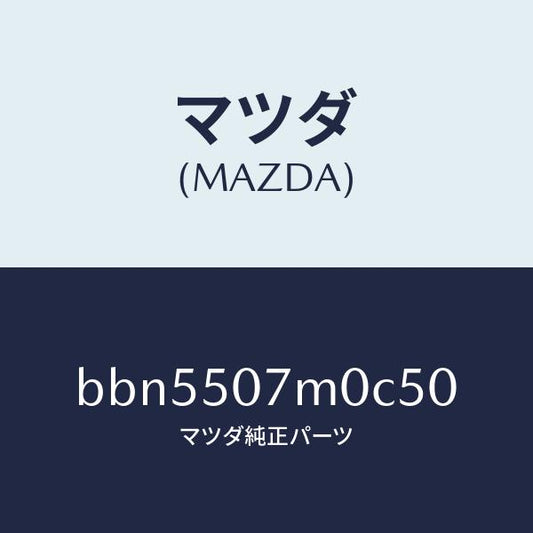 マツダ
(MAZDA)

bbn5507m0c50
マツダ純正パーツ